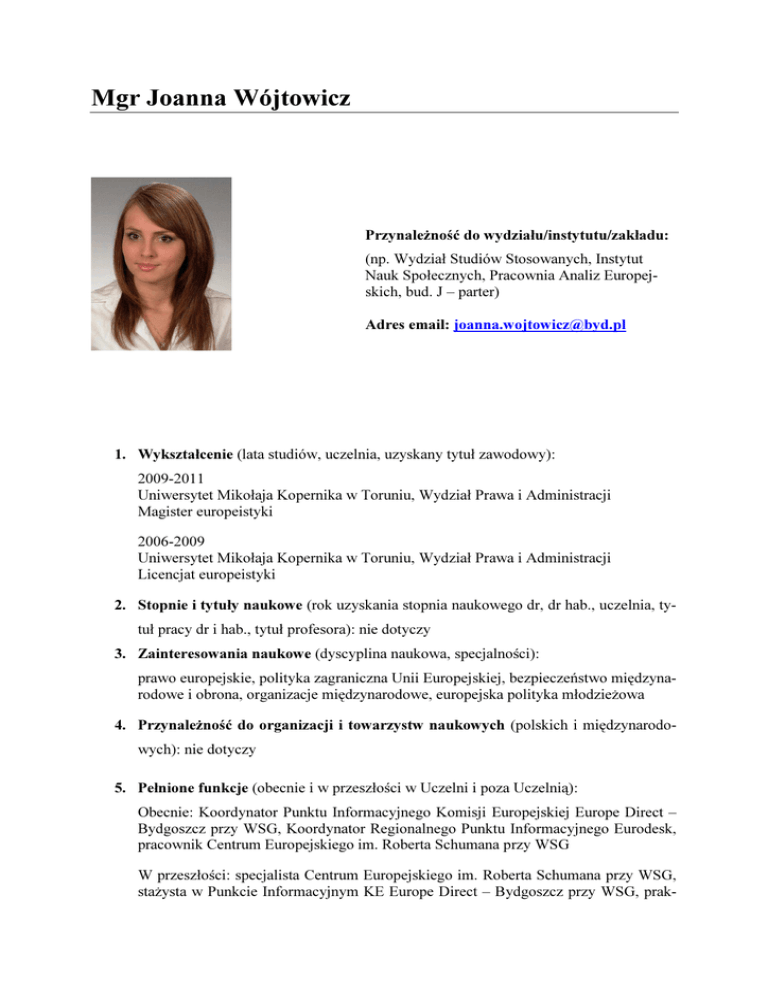 Mgr Joanna Wójtowicz

Przynależność do wydziału/instytutu/zakładu:

(np. Wydział Studiów Stosowanych, Instytut Nauk Społecznych, Pracownia Analiz Europejskich, bud. J – parter)

Adres email: joanna.wojtowicz@byd.pl

1. Wykształcenie (lata studiów, uczelnia, uzyskany tytuł zawodowy):

2009-2011
Uniwersytet Mikołaja Kopernika w Toruniu, Wydział Prawa i Administracji
Magister europeistyki

2006-2009
Uniwersytet Mikołaja Kopernika w Toruniu, Wydział Prawa i Administracji
Licencjat europeistyki

2. Stopnie i tytuły naukowe (rok uzyskania stopnia naukowego dr, dr hab., uczelnia, tytuł pracy dr i hab., tytuł profesora): nie dotyczy

3. Zainteresowania naukowe (dyscyplina naukowa, specjalności):

prawo europejskie, polityka zagraniczna Unii Europejskiej, bezpieczeństwo międzynarodowe i obrona, organizacje międzynarodowe, europejska polityka młodzieżowa

4. Przynależność do organizacji i towarzystw naukowych (polskich i międzynarodowych): nie dotyczy

5. Pełnione funkcje (obecnie i w przeszłości w Uczelni i poza Uczelnią):

Obecnie: Koordynator Punktu Informacyjnego Komisji Europejskiej Europe Direct – Bydgoszcz przy WSG, Koordynator Regionalnego Punktu Informacyjnego Eurodesk, pracownik Centrum Europejskiego im. Roberta Schumana przy WSG

W przeszłości: specjalista Centrum Europejskiego im. Roberta Schumana przy WSG, stażysta w Punkcie Informacyjnym KE Europe Direct – Bydgoszcz przy WSG, prak-